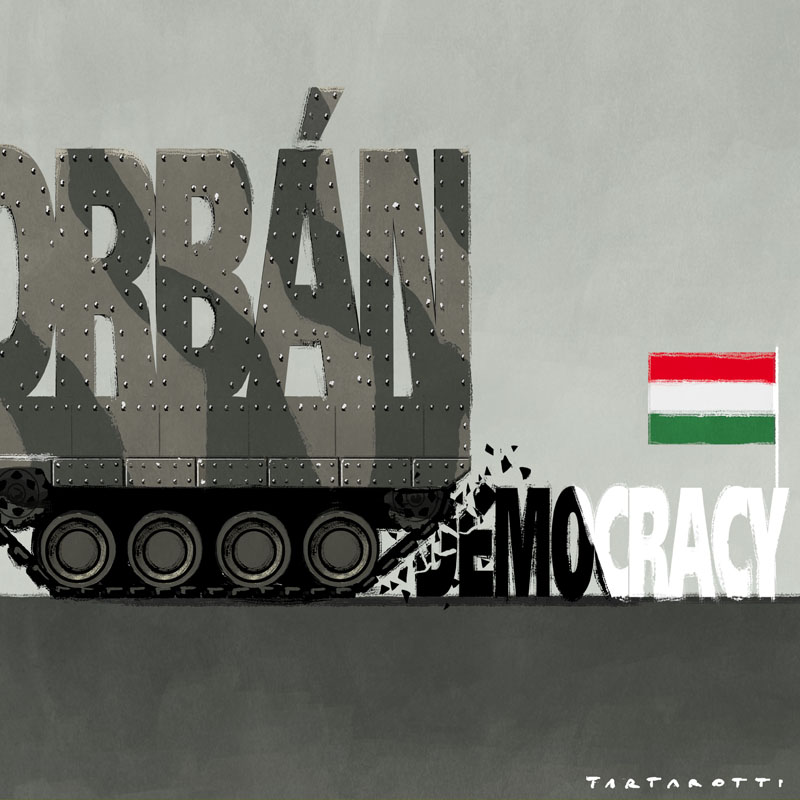 ORBÁN

DEMOCRACY

TARTAROTTI